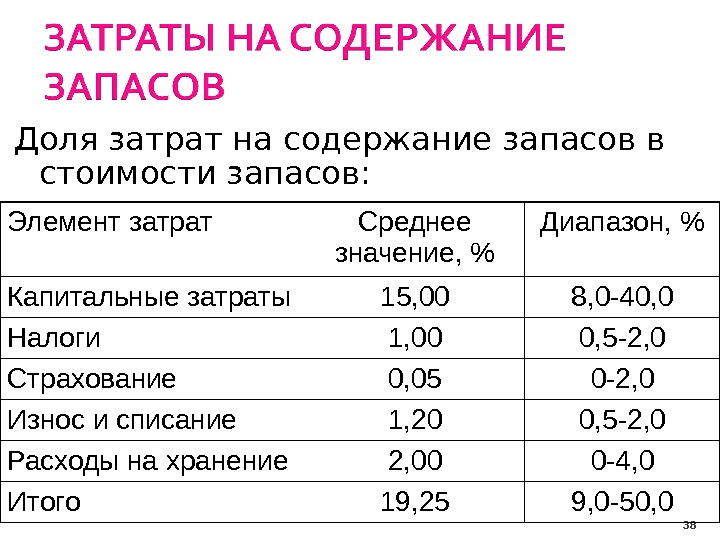 ЗАТРАТЫ НА СОДЕРЖАНИЕ ЗАПАСОВ

Доля затрат на содержание запасов в стоимости запасов:

| Элемент затрат | Среднее значение, % | Диапазон, % |
|---|---|---|
| Капитальные затраты | 15,00 | 8,0-40,0 |
| Налоги | 1,00 | 0,5-2,0 |
| Страхование | 0,05 | 0-2,0 |
| Износ и списание | 1,20 | 0,5-2,0 |
| Расходы на хранение | 2,00 | 0-4,0 |
| Итого | 19,25 | 9,0-50,0 |

38